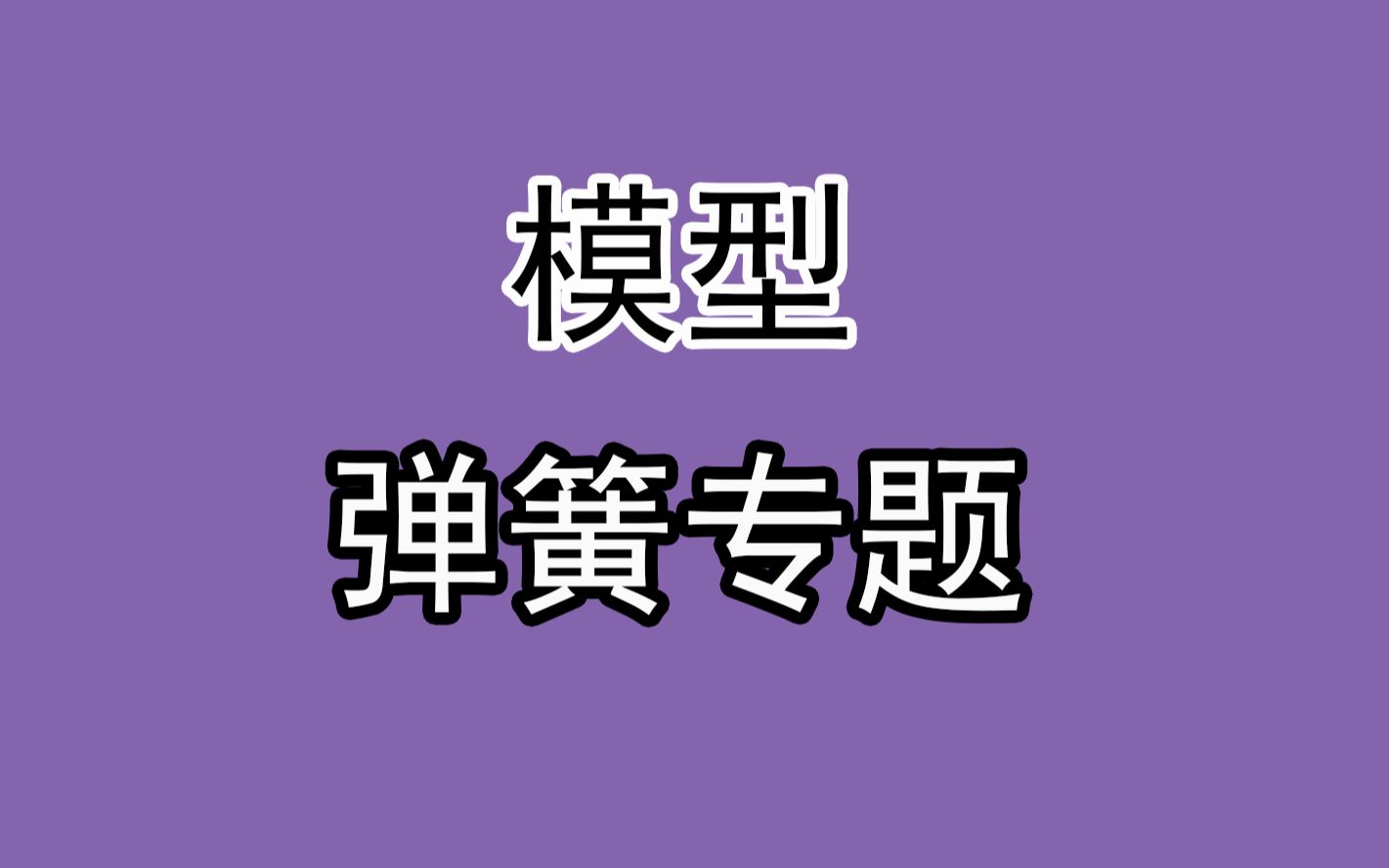 模型

弹簧专题